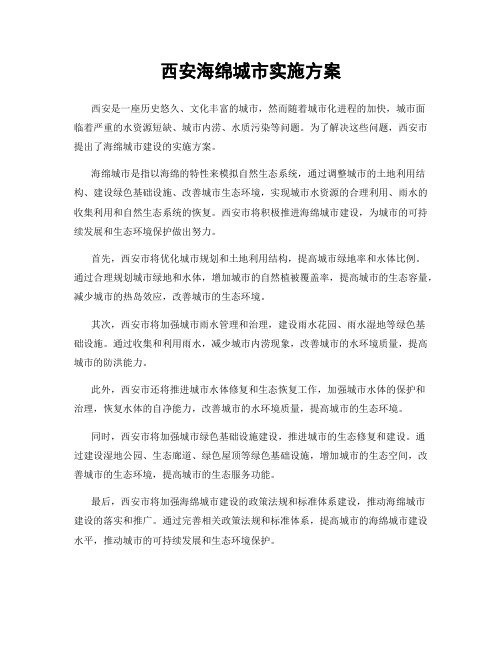 西安海绵城市实施方案

西安是一座历史悠久、文化丰富的城市，然而随着城市化进程的加快，城市面临着严重的水资源短缺、城市内涝、水质污染等问题。为了解决这些问题，西安市提出了海绵城市建设的实施方案。

海绵城市是指以海绵的特性来模拟自然生态系统，通过调整城市的土地利用结构、建设绿色基础设施、改善城市生态环境，实现城市水资源的合理利用、雨水的收集利用和自然生态系统的恢复。西安市将积极推进海绵城市建设，为城市的可持续发展和生态环境保护做出努力。

首先，西安市将优化城市规划和土地利用结构，提高城市绿地率和水体比例。通过合理规划城市绿地和水体，增加城市的自然植被覆盖率，提高城市的生态容量，减少城市的热岛效应，改善城市的生态环境。

其次，西安市将加强城市雨水管理和治理，建设雨水花园、雨水湿地等绿色基础设施。通过收集和利用雨水，减少城市内涝现象，改善城市的水环境质量，提高城市的防洪能力。

此外，西安市还将推进城市水体修复和生态恢复工作，加强城市水体的保护和治理，恢复水体的自净能力，改善城市的水环境质量，提高城市的生态环境。

同时，西安市将加强城市绿色基础设施建设，推进城市的生态修复和建设。通过建设湿地公园、生态廊道、绿色屋顶等绿色基础设施，增加城市的生态空间，改善城市的生态环境，提高城市的生态服务功能。

最后，西安市将加强海绵城市建设的政策法规和标准体系建设，推动海绵城市建设的落实和推广。通过完善相关政策法规和标准体系，提高城市的海绵城市建设水平，推动城市的可持续发展和生态环境保护。